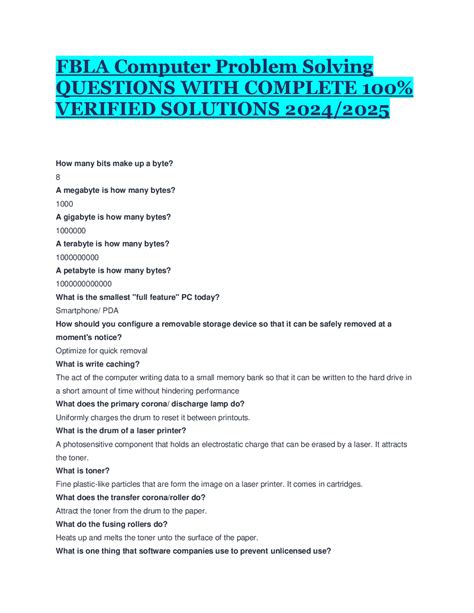 FBLA Computer Problem Solving QUESTIONS WITH COMPLETE 100% VERIFIED SOLUTIONS 2024/2025

How many bits make up a byte?

8

A megabyte is how many bytes?

1000

A gigabyte is how many bytes?

1000000

A terabyte is how many bytes?

1000000000

A petabyte is how many bytes?

1000000000000

What is the smallest "full feature" PC today?

Smartphone/ PDA

How should you configure a removable storage device so that it can be safely removed at a moment's notice?

Optimize for quick removal

What is write caching?

The act of the computer writing data to a small memory bank so that it can be written to the hard drive in a short amount of time without hindering performance

What does the primary corona/ discharge lamp do?

Uniformly charges the drum to reset it between printouts.

What is the drum of a laser printer?

A photosensitive component that holds an electrostatic charge that can be erased by a laser. It attracts the toner.

What is toner?

Fine plastic-like particles that are form the image on a laser printer. It comes in cartridges.

What does the transfer corona/roller do?

Attract the toner from the drum to the paper.

What do the fusing rollers do?

Heats up and melts the toner unto the surface of the paper.

What is one thing that software companies use to prevent unlicensed use?